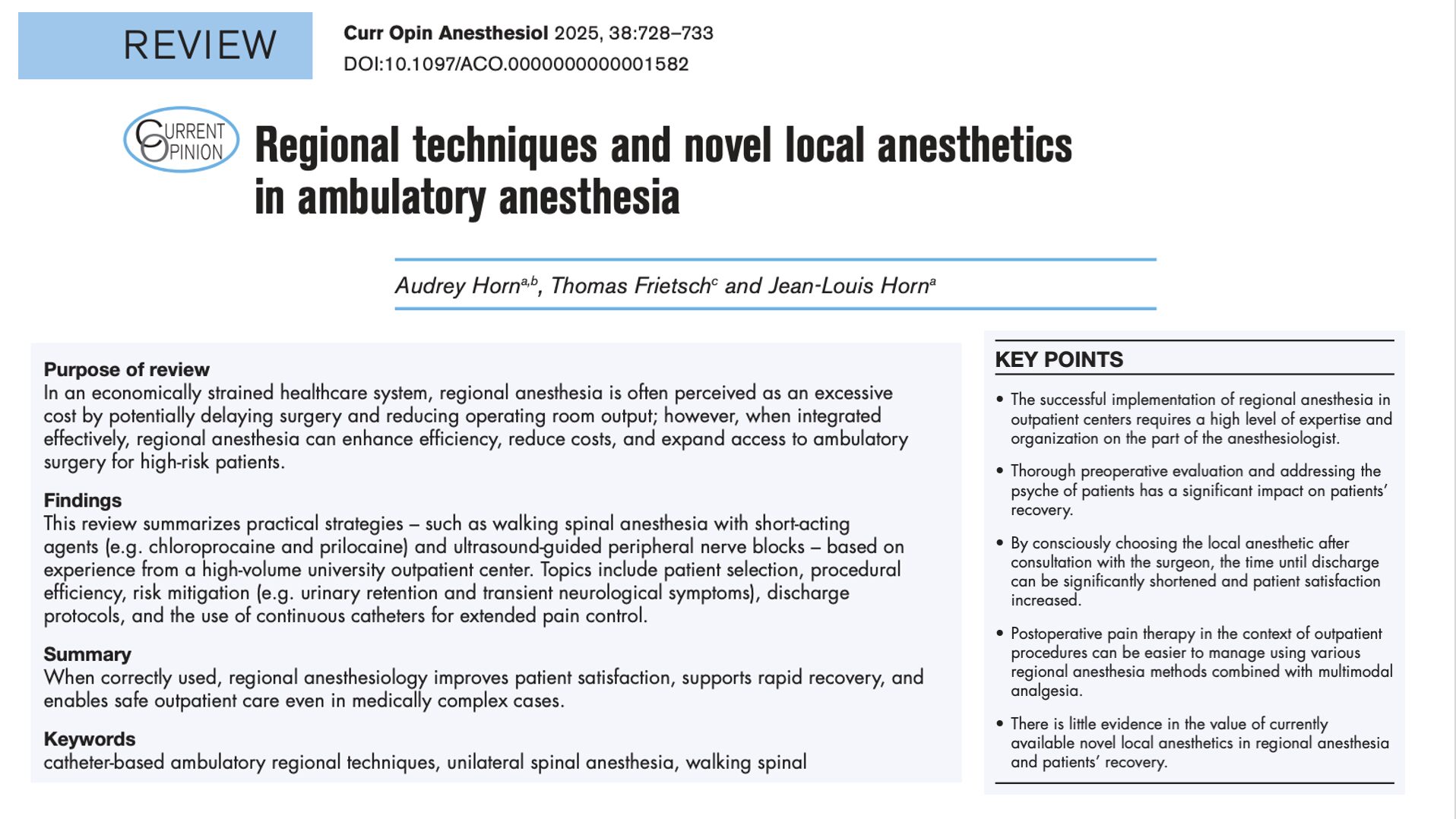 REVIEW

Curr Opin Anesthesiol 2025, 38:728–733
DOI:10.1097/ACO.0000000000001582

CURRENT OPINION

Regional techniques and novel local anesthetics in ambulatory anesthesia

Audrey Horn$^{a,b}$, Thomas Frietsch$^{c}$ and Jean-Louis Horn$^{a}$

Purpose of review
In an economically strained healthcare system, regional anesthesia is often perceived as an excessive cost by potentially delaying surgery and reducing operating room output; however, when integrated effectively, regional anesthesia can enhance efficiency, reduce costs, and expand access to ambulatory surgery for high-risk patients.

Findings
This review summarizes practical strategies – such as walking spinal anesthesia with short-acting agents (e.g. chloroprocaine and prilocaine) and ultrasound-guided peripheral nerve blocks – based on experience from a high-volume university outpatient center. Topics include patient selection, procedural efficiency, risk mitigation (e.g. urinary retention and transient neurological symptoms), discharge protocols, and the use of continuous catheters for extended pain control.

Summary
When correctly used, regional anesthesiology improves patient satisfaction, supports rapid recovery, and enables safe outpatient care even in medically complex cases.

Keywords
catheter-based ambulatory regional techniques, unilateral spinal anesthesia, walking spinal

KEY POINTS

• The successful implementation of regional anesthesia in outpatient centers requires a high level of expertise and organization on the part of the anesthesiologist.

• Thorough preoperative evaluation and addressing the psyche of patients has a significant impact on patients' recovery.

• By consciously choosing the local anesthetic after consultation with the surgeon, the time until discharge can be significantly shortened and patient satisfaction increased.

• Postoperative pain therapy in the context of outpatient procedures can be easier to manage using various regional anesthesia methods combined with multimodal analgesia.

• There is little evidence in the value of currently available novel local anesthetics in regional anesthesia and patients' recovery.